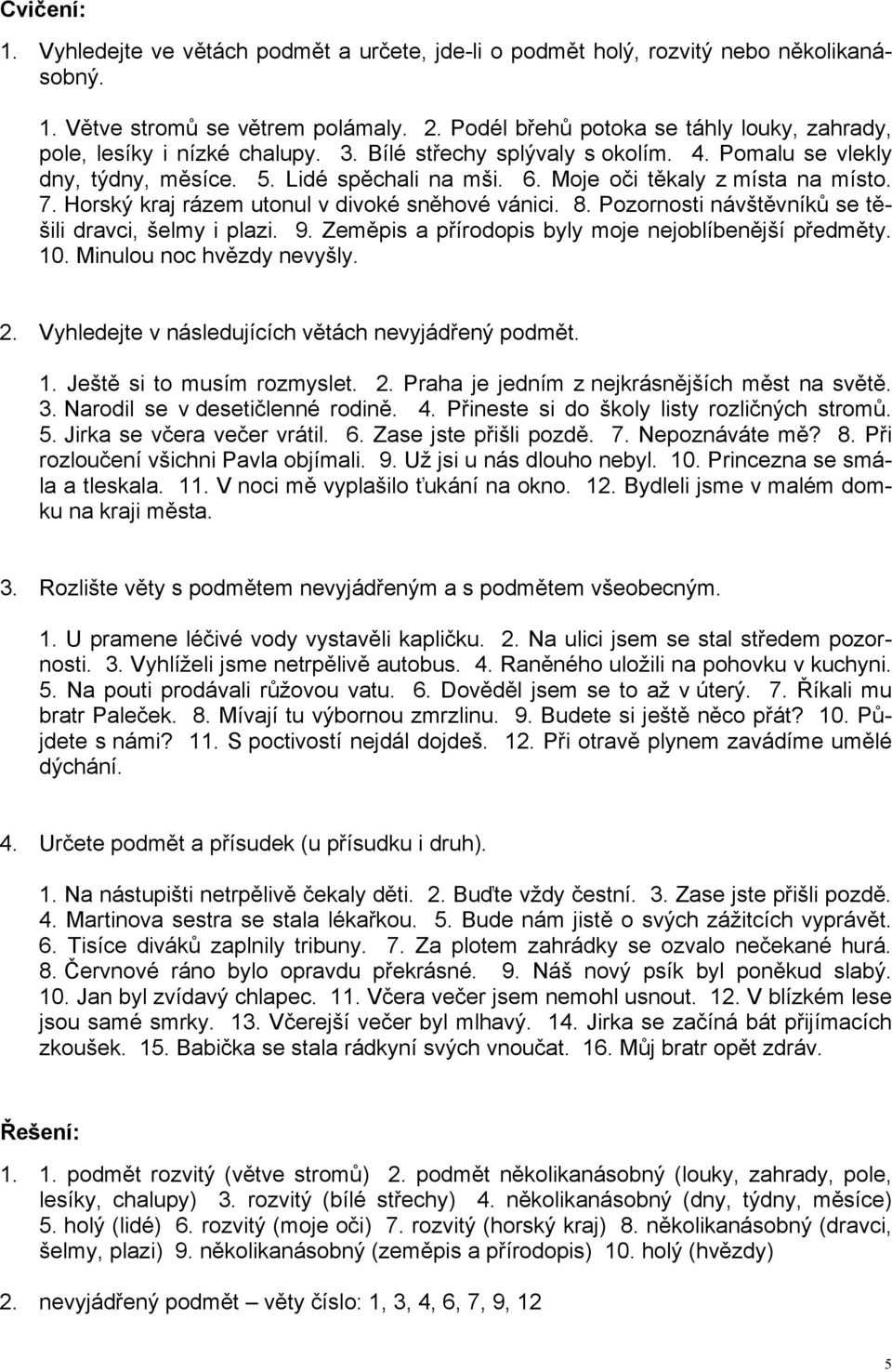 Cvičení:

1. Vyhledejte ve větách podmět a určete, jde-li o podmět holý, rozvitý nebo několikanásobný.

1. Větve stromů se větrem polámaly. 2. Podél břehů potoka se táhly louky, zahrady, pole, lesíky i nízké chalupy. 3. Bílé střechy splývaly s okolím. 4. Pomalu se vlekly dny, týdny, měsíce. 5. Lidé spěchali na mši. 6. Moje oči těkaly z místa na místo. 7. Horský kraj rázem utonul v divoké sněhové vánici. 8. Pozornosti návštěvníků se těšili dravci, šelmy i plazi. 9. Zeměpis a přírodopis byly moje nejoblíbenější předměty. 10. Minulou noc hvězdy nevyšly.

2. Vyhledejte v následujících větách nevyjádřený podmět.

1. Ještě si to musím rozmyslet. 2. Praha je jedním z nejkrásnějších měst na světě. 3. Narodil se v desetičlenné rodině. 4. Přineste si do školy listy rozličných stromů. 5. Jirka se včera večer vrátil. 6. Zase jste přišli pozdě. 7. Nepoznáváte mě? 8. Při rozloučení všichni Pavla objímali. 9. Už jsi u nás dlouho nebyl. 10. Princezna se smála a tleskala. 11. V noci mě vyplašilo ťukání na okno. 12. Bydleli jsme v malém domku na kraji města.

3. Rozlište věty s podmětem nevyjádřeným a s podmětem všeobecným.

1. U pramene léčivé vody vystavěli kapličku. 2. Na ulici jsem se stal středem pozornosti. 3. Vyhlíželi jsme netrpělivě autobus. 4. Raněného uložili na pohovku v kuchyni. 5. Na pouti prodávali růžovou vatu. 6. Dověděl jsem se to až v úterý. 7. Říkali mu bratr Paleček. 8. Mívají tu výbornou zmrzlinu. 9. Budete si ještě něco přát? 10. Půjdete s námi? 11. S poctivostí nejdál dojdeš. 12. Při otravě plynem zavádíme umělé dýchání.

4. Určete podmět a přísudek (u přísudku i druh).

1. Na nástupišti netrpělivě čekaly děti. 2. Buďte vždy čestní. 3. Zase jste přišli pozdě. 4. Martinova sestra se stala lékařkou. 5. Bude nám jistě o svých zážitcích vyprávět. 6. Tisíce diváků zaplnily tribuny. 7. Za plotem zahrádky se ozvalo nečekané hurá. 8. Červnové ráno bylo opravdu překrásné. 9. Náš nový psík byl poněkud slabý. 10. Jan byl zvídavý chlapec. 11. Včera večer jsem nemohl usnout. 12. V blízkém lese jsou samé smrky. 13. Včerejší večer byl mlhavý. 14. Jirka se začíná bát přijímacích zkoušek. 15. Babička se stala rádkyní svých vnoučat. 16. Můj bratr opět zdráv.

Řešení:

1. 1. podmět rozvitý (větve stromů) 2. podmět několikanásobný (louky, zahrady, pole, lesíky, chalupy) 3. rozvitý (bílé střechy) 4. několikanásobný (dny, týdny, měsíce) 5. holý (lidé) 6. rozvitý (moje oči) 7. rozvitý (horský kraj) 8. několikanásobný (dravci, šelmy, plazi) 9. několikanásobný (zeměpis a přírodopis) 10. holý (hvězdy)

2. nevyjádřený podmět – věty číslo: 1, 3, 4, 6, 7, 9, 12

5